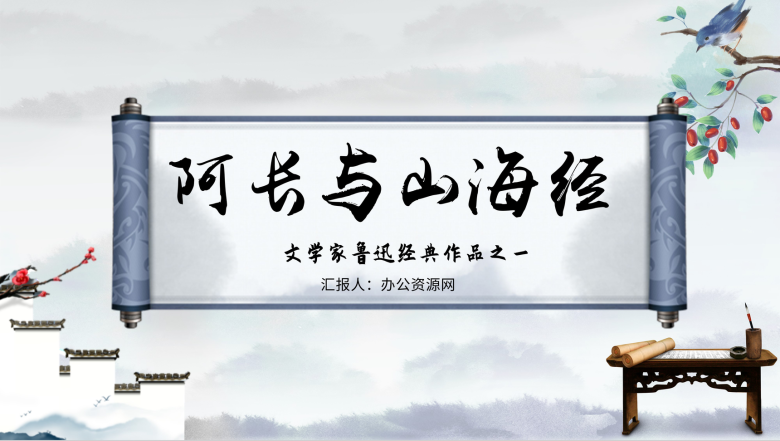 阿长与山海经

文学家鲁迅经典作品之一

汇报人：办公资源网